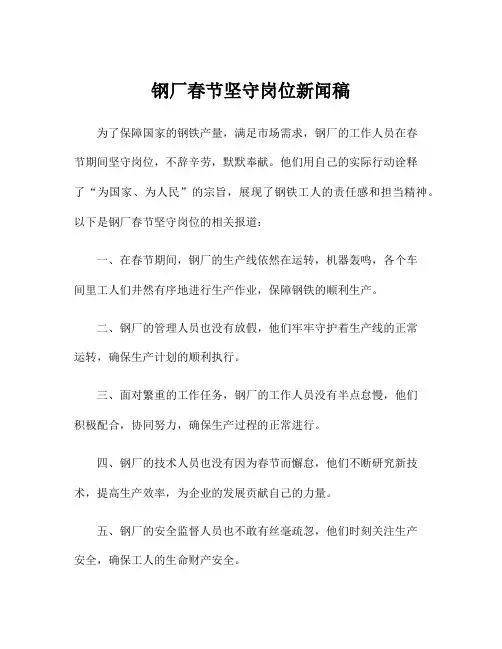 钢厂春节坚守岗位新闻稿

为了保障国家的钢铁产量，满足市场需求，钢厂的工作人员在春节期间坚守岗位，不辞辛劳，默默奉献。他们用自己的实际行动诠释了“为国家、为人民”的宗旨，展现了钢铁工人的责任感和担当精神。以下是钢厂春节坚守岗位的相关报道：

一、在春节期间，钢厂的生产线依然在运转，机器轰鸣，各个车间里工人们井然有序地进行生产作业，保障钢铁的顺利生产。

二、钢厂的管理人员也没有放假，他们牢牢守护着生产线的正常运转，确保生产计划的顺利执行。

三、面对繁重的工作任务，钢厂的工作人员没有半点怠慢，他们积极配合，协同努力，确保生产过程的正常进行。

四、钢厂的技术人员也没有因为春节而懈怠，他们不断研究新技术，提高生产效率，为企业的发展贡献自己的力量。

五、钢厂的安全监督人员也不敢有丝毫疏忽，他们时刻关注生产安全，确保工人的生命财产安全。